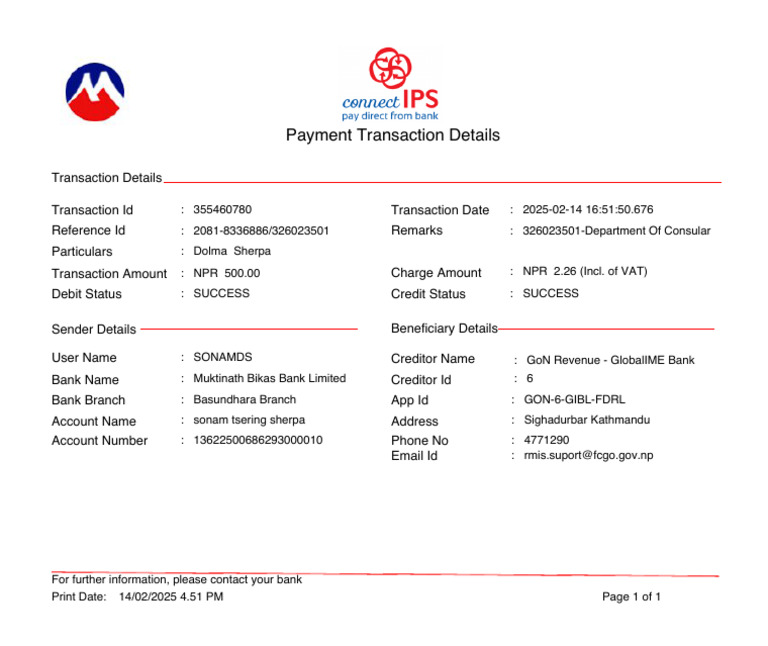 connect IPS
pay direct from bank

Payment Transaction Details

Transaction Details

Transaction Id : 355460780
Reference Id : 2081-8336886/326023501
Particulars : Dolma Sherpa
Transaction Amount : NPR 500.00
Debit Status : SUCCESS

Transaction Date : 2025-02-14 16:51:50.676
Remarks : 326023501-Department Of Consular
Charge Amount : NPR 2.26 (Incl. of VAT)
Credit Status : SUCCESS

Sender Details

User Name : SONAMDS
Bank Name : Muktinath Bikas Bank Limited
Bank Branch : Basundhara Branch
Account Name : sonam tsering sherpa
Account Number : 13622500686293000010

Beneficiary Details

Creditor Name : GoN Revenue - GlobalIME Bank
Creditor Id : 6
App Id : GON-6-GIBL-FDRL
Address : Sighadurbar Kathmandu
Phone No : 4771290
Email Id : rmis.suport@fcgo.gov.np

For further information, please contact your bank
Print Date: 14/02/2025 4.51 PM

Page 1 of 1